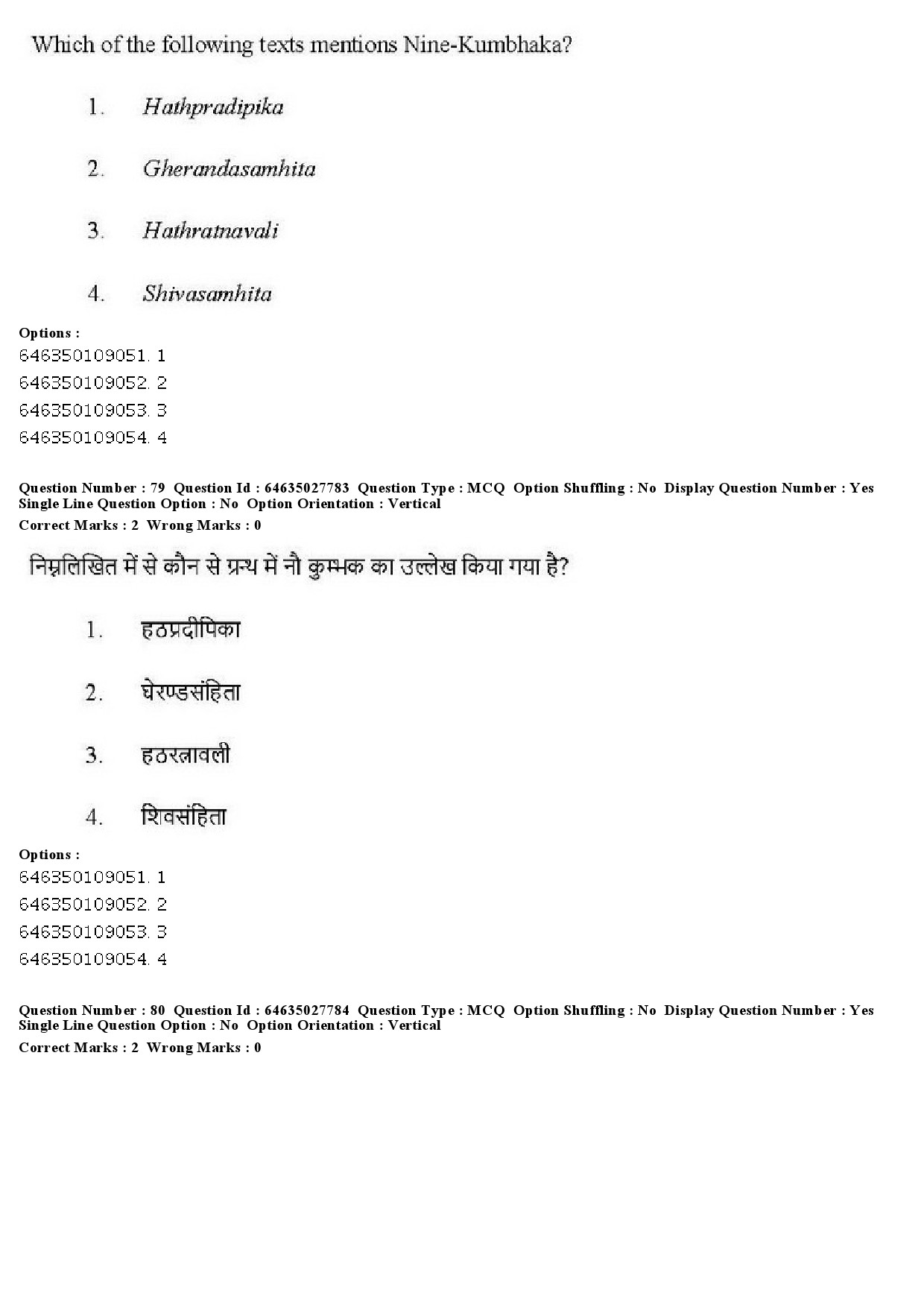 Which of the following texts mentions Nine-Kumbhaka?

1. Hathpradipika

2. Gherandasamhita

3. Hathratnavali

4. Shivasamhita

Options :
646350109051. 1
646350109052. 2
646350109053. 3
646350109054. 4

Question Number : 79 Question Id : 64635027783 Question Type : MCQ Option Shuffling : No Display Question Number : Yes Single Line Question Option : No Option Orientation : Vertical
Correct Marks : 2 Wrong Marks : 0

निम्नलिखित में से कौन से ग्रन्थ में नौ कुम्भक का उल्लेख किया गया है?

1. हठप्रदीपिका

2. घेरण्डसंहिता

3. हठरत्नावली

4. शिवसंहिता

Options :
646350109051. 1
646350109052. 2
646350109053. 3
646350109054. 4

Question Number : 80 Question Id : 64635027784 Question Type : MCQ Option Shuffling : No Display Question Number : Yes Single Line Question Option : No Option Orientation : Vertical
Correct Marks : 2 Wrong Marks : 0